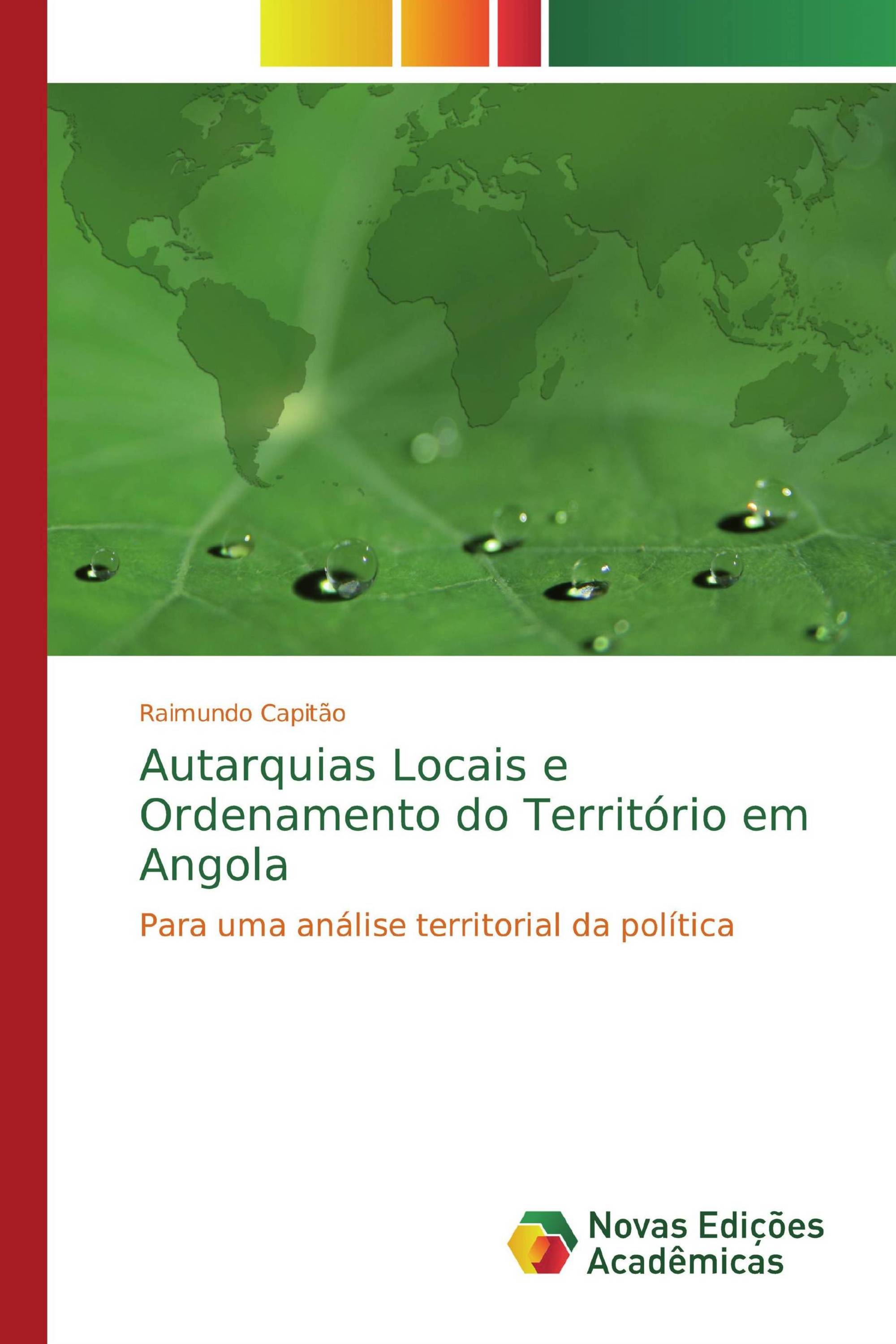 Raimundo Capitão

Autarquias Locais e Ordenamento do Território em Angola

Para uma análise territorial da política

Novas Edições Acadêmicas